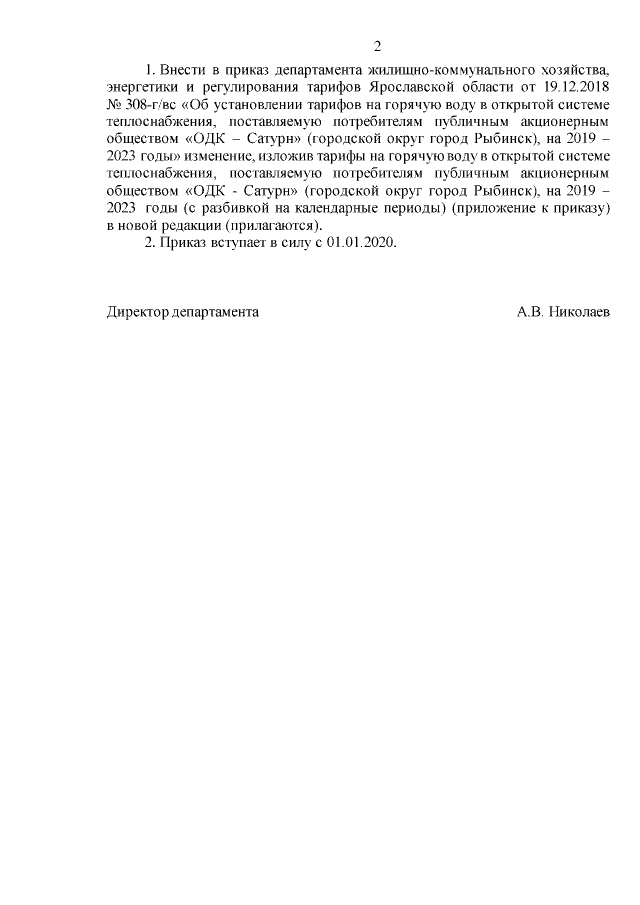 2

1. Внести в приказ департамента жилищно-коммунального хозяйства, энергетики и регулирования тарифов Ярославской области от 19.12.2018 № 308-г/вс «Об установлении тарифов на горячую воду в открытой системе теплоснабжения, поставляемую потребителям публичным акционерным обществом «ОДК – Сатурн» (городской округ город Рыбинск), на 2019 – 2023 годы» изменение, изложив тарифы на горячую воду в открытой системе теплоснабжения, поставляемую потребителям публичным акционерным обществом «ОДК - Сатурн» (городской округ город Рыбинск), на 2019 – 2023 годы (с разбивкой на календарные периоды) (приложение к приказу) в новой редакции (прилагаются).

2. Приказ вступает в силу с 01.01.2020.

Директор департамента А.В. Николаев